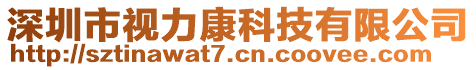 深圳市视力康科技有限公司
http://sztinawat7.cn.coovee.com